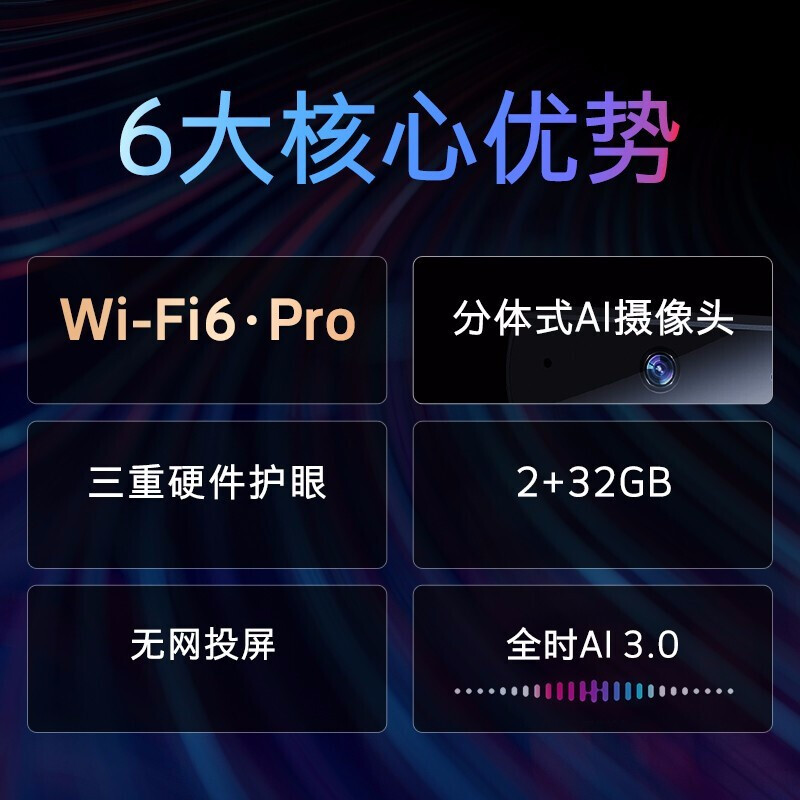 6大核心优势

Wi-Fi6 · Pro

分体式AI摄像头

三重硬件护眼

2+32GB

无网投屏

全时AI 3.0